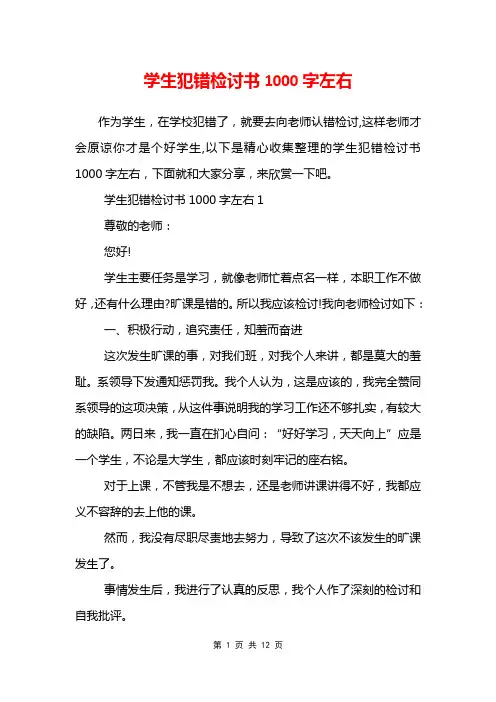 学生犯错检讨书 1000 字左右

作为学生，在学校犯错了，就要去向老师认错检讨,这样老师才会原谅你才是个好学生,以下是精心收集整理的学生犯错检讨书 1000 字左右，下面就和大家分享，来欣赏一下吧。

学生犯错检讨书 1000 字左右 1

尊敬的老师：

您好!

学生主要任务是学习，就像老师忙着点名一样，本职工作不做好，还有什么理由?旷课是错的。所以我应该检讨!我向老师检讨如下：

一、积极行动，追究责任，知羞而奋进

这次发生旷课的事，对我们班，对我个人来讲，都是莫大的羞耻。系领导下发通知惩罚我。我个人认为，这是应该的，我完全赞同系领导的这项决策，从这件事说明我的学习工作还不够扎实，有较大的缺陷。两日来，我一直在扪心自问：“好好学习，天天向上”应是一个学生，不论是大学生，都应该时刻牢记的座右铭。

对于上课，不管我是不想去，还是老师讲课讲得不好，我都应义不容辞的去上他的课。

然而，我没有尽职尽责地去努力，导致了这次不该发生的旷课发生了。

事情发生后，我进行了认真的反思，我个人作了深刻的检讨和自我批评。

第 1 页 共 12 页